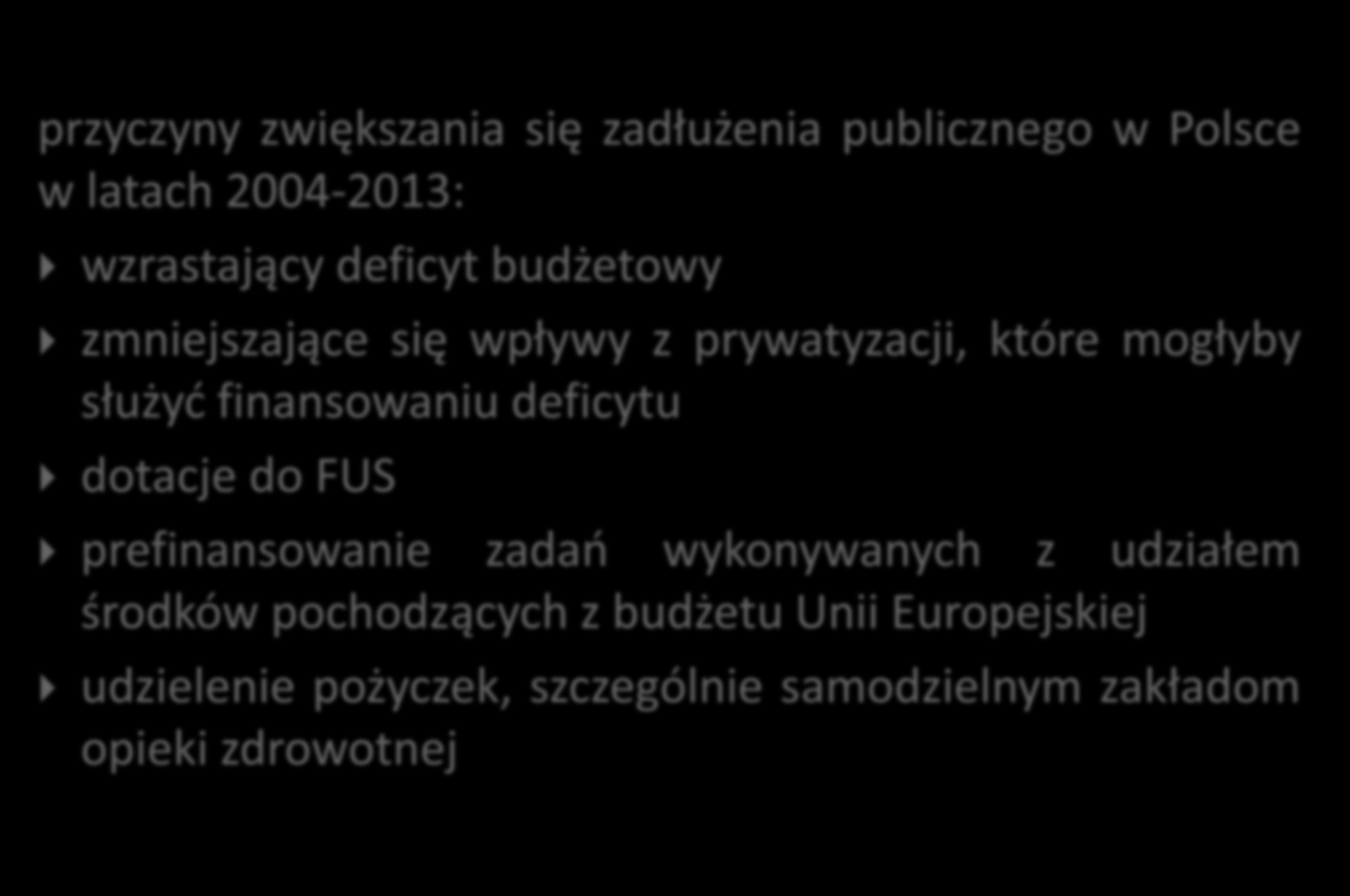 przyczyny zwiększania się zadłużenia publicznego w Polsce w latach 2004-2013:

wzrastający deficyt budżetowy

zmniejszające się wpływy z prywatyzacji, które mogłyby służyć finansowaniu deficytu

dotacje do FUS

prefinansowanie zadań wykonywanych z udziałem środków pochodzących z budżetu Unii Europejskiej

udzielenie pożyczek, szczególnie samodzielnym zakładom opieki zdrowotnej